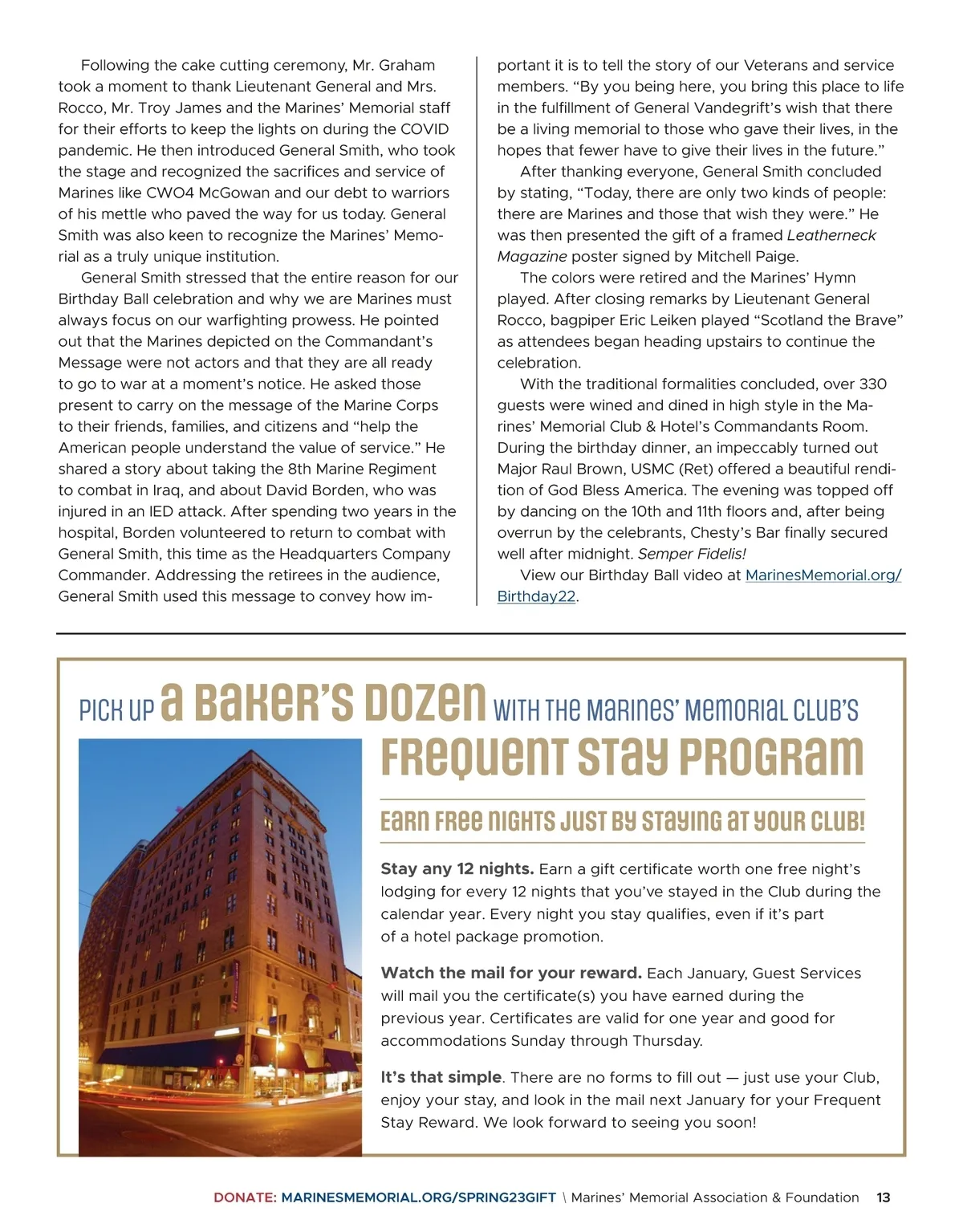 Following the cake cutting ceremony, Mr. Graham took a moment to thank Lieutenant General and Mrs. Rocco, Mr. Troy James and the Marines' Memorial staff for their efforts to keep the lights on during the COVID pandemic. He then introduced General Smith, who took the stage and recognized the sacrifices and service of Marines like CWO4 McGowan and our debt to warriors of his mettle who paved the way for us today. General Smith was also keen to recognize the Marines' Memorial as a truly unique institution.

General Smith stressed that the entire reason for our Birthday Ball celebration and why we are Marines must always focus on our warfighting prowess. He pointed out that the Marines depicted on the Commandant's Message were not actors and that they are all ready to go to war at a moment's notice. He asked those present to carry on the message of the Marine Corps to their friends, families, and citizens and "help the American people understand the value of service." He shared a story about taking the 8th Marine Regiment to combat in Iraq, and about David Borden, who was injured in an IED attack. After spending two years in the hospital, Borden volunteered to return to combat with General Smith, this time as the Headquarters Company Commander. Addressing the retirees in the audience, General Smith used this message to convey how important it is to tell the story of our Veterans and service members. "By you being here, you bring this place to life in the fulfillment of General Vandegrift's wish that there be a living memorial to those who gave their lives, in the hopes that fewer have to give their lives in the future."

After thanking everyone, General Smith concluded by stating, "Today, there are only two kinds of people: there are Marines and those that wish they were." He was then presented the gift of a framed Leatherneck Magazine poster signed by Mitchell Paige.

The colors were retired and the Marines' Hymn played. After closing remarks by Lieutenant General Rocco, bagpiper Eric Leiken played "Scotland the Brave" as attendees began heading upstairs to continue the celebration.

With the traditional formalities concluded, over 330 guests were wined and dined in high style in the Marines' Memorial Club & Hotel's Commandants Room. During the birthday dinner, an impeccably turned out Major Raul Brown, USMC (Ret) offered a beautiful rendition of God Bless America. The evening was topped off by dancing on the 10th and 11th floors and, after being overrun by the celebrants, Chesty's Bar finally secured well after midnight. Semper Fidelis!

View our Birthday Ball video at MarinesMemorial.org/Birthday22.

PICK UP A BAKER'S DOZEN WITH THE MARINES' MEMORIAL CLUB'S FREQUENT STAY PROGRAM

EARN FREE NIGHTS JUST BY STAYING AT YOUR CLUB!

Stay any 12 nights. Earn a gift certificate worth one free night's lodging for every 12 nights that you've stayed in the Club during the calendar year. Every night you stay qualifies, even if it's part of a hotel package promotion.

Watch the mail for your reward. Each January, Guest Services will mail you the certificate(s) you have earned during the previous year. Certificates are valid for one year and good for accommodations Sunday through Thursday.

It's that simple. There are no forms to fill out — just use your Club, enjoy your stay, and look in the mail next January for your Frequent Stay Reward. We look forward to seeing you soon!

DONATE: MARINESMEMORIAL.ORG/SPRING23GIFT \ Marines' Memorial Association & Foundation 13